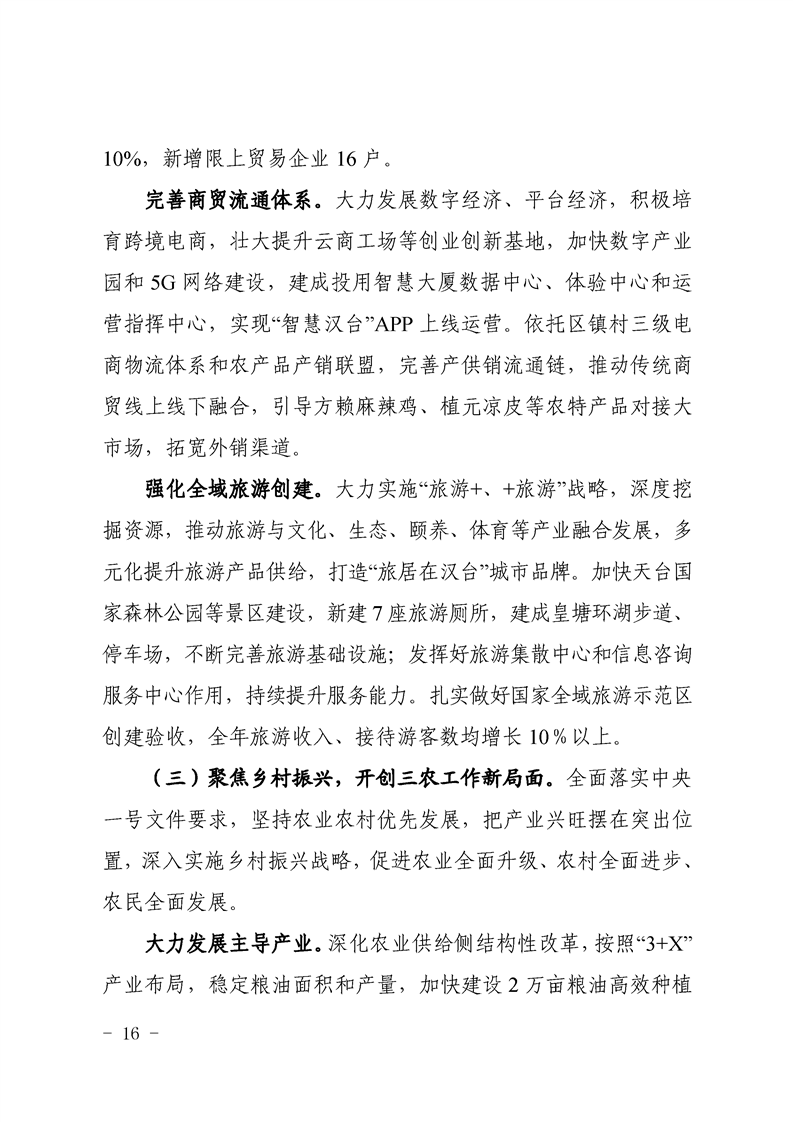 10%，新增限上贸易企业 16 户。

完善商贸流通体系。大力发展数字经济、平台经济，积极培育跨境电商，壮大提升云商工场等创业创新基地，加快数字产业园和 5G 网络建设，建成投用智慧大厦数据中心、体验中心和运营指挥中心，实现“智慧汉台”APP 上线运营。依托区镇村三级电商物流体系和农产品产销联盟，完善产供销流通链，推动传统商贸线上线下融合，引导方赖麻辣鸡、植元凉皮等农特产品对接大市场，拓宽外销渠道。

强化全域旅游创建。大力实施“旅游+、+旅游”战略，深度挖掘资源，推动旅游与文化、生态、颐养、体育等产业融合发展，多元化提升旅游产品供给，打造“旅居在汉台”城市品牌。加快天台国家森林公园等景区建设，新建 7 座旅游厕所，建成皇塘环湖步道、停车场，不断完善旅游基础设施；发挥好旅游集散中心和信息咨询服务中心作用，持续提升服务能力。扎实做好国家全域旅游示范区创建验收，全年旅游收入、接待游客数均增长 10％以上。

（三）聚焦乡村振兴，开创三农工作新局面。全面落实中央一号文件要求，坚持农业农村优先发展，把产业兴旺摆在突出位置，深入实施乡村振兴战略，促进农业全面升级、农村全面进步、农民全面发展。

大力发展主导产业。深化农业供给侧结构性改革，按照“3+X”产业布局，稳定粮油面积和产量，加快建设 2 万亩粮油高效种植

－ 16 －